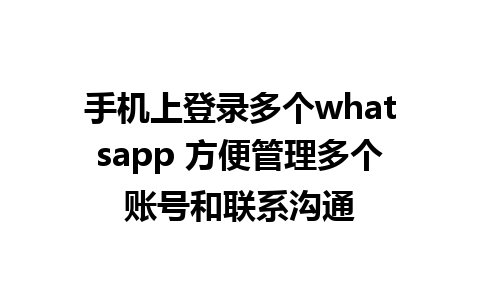 手机上登录多个whatsapp 方便管理多个账号和联系沟通